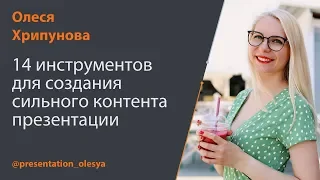 Олеся Хрипунова

14 инструментов для создания сильного контента презентации

@presentation_olesya